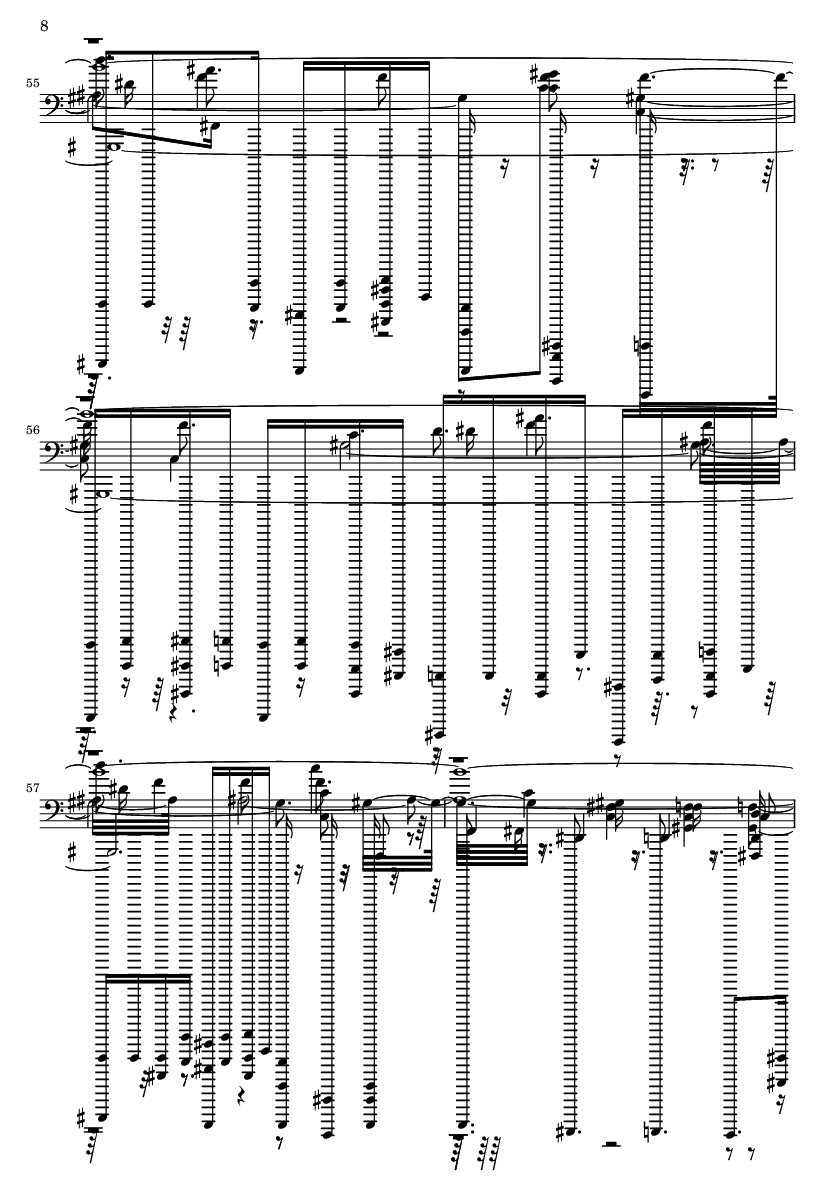 8

55

56

57